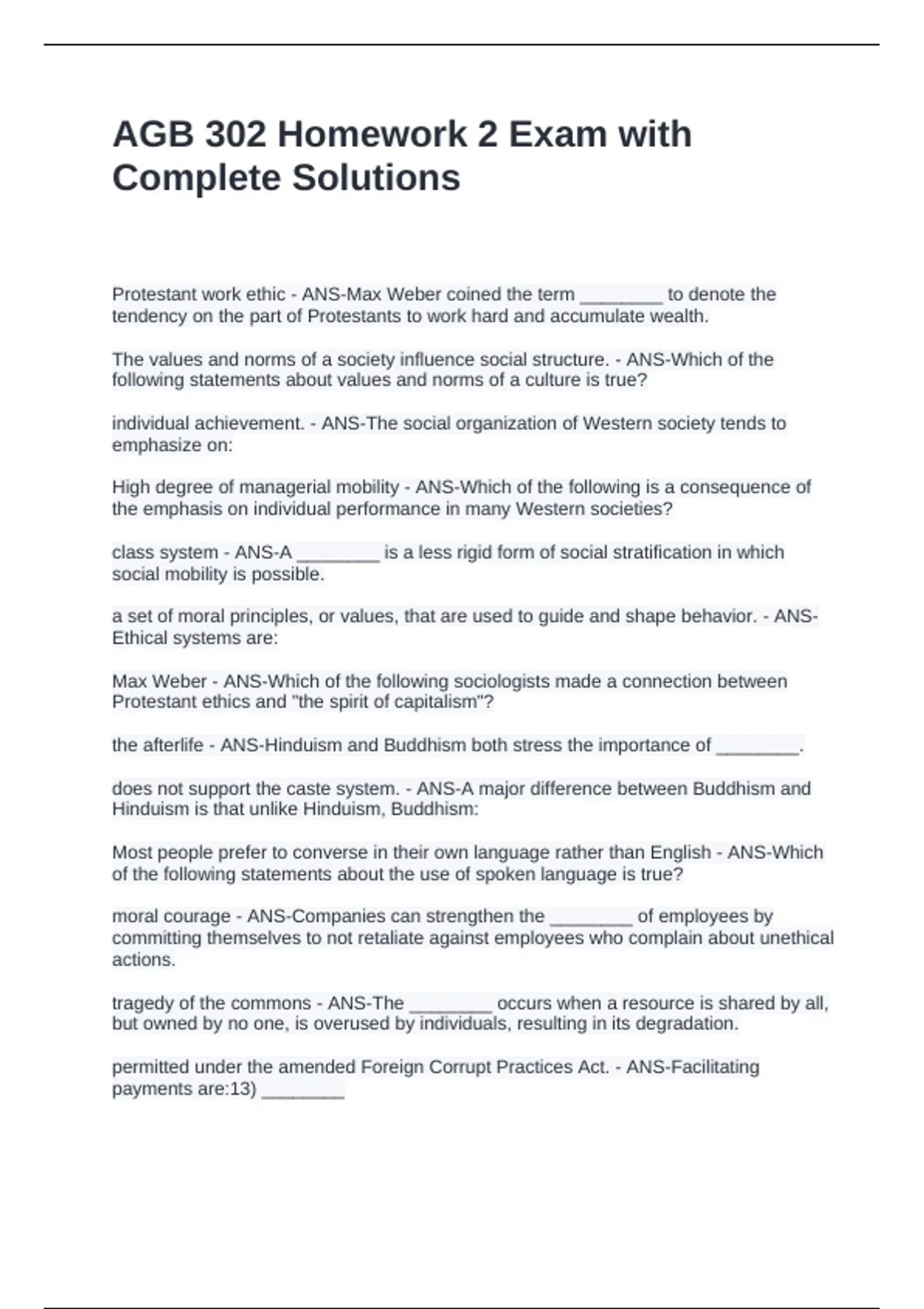 AGB 302 Homework 2 Exam with Complete Solutions

Protestant work ethic - ANS-Max Weber coined the term ________ to denote the tendency on the part of Protestants to work hard and accumulate wealth.

The values and norms of a society influence social structure. - ANS-Which of the following statements about values and norms of a culture is true?

individual achievement. - ANS-The social organization of Western society tends to emphasize on:

High degree of managerial mobility - ANS-Which of the following is a consequence of the emphasis on individual performance in many Western societies?

class system - ANS-A ________ is a less rigid form of social stratification in which social mobility is possible.

a set of moral principles, or values, that are used to guide and shape behavior. - ANS-Ethical systems are:

Max Weber - ANS-Which of the following sociologists made a connection between Protestant ethics and "the spirit of capitalism"?

the afterlife - ANS-Hinduism and Buddhism both stress the importance of ________.

does not support the caste system. - ANS-A major difference between Buddhism and Hinduism is that unlike Hinduism, Buddhism:

Most people prefer to converse in their own language rather than English - ANS-Which of the following statements about the use of spoken language is true?

moral courage - ANS-Companies can strengthen the ________ of employees by committing themselves to not retaliate against employees who complain about unethical actions.

tragedy of the commons - ANS-The ________ occurs when a resource is shared by all, but owned by no one, is overused by individuals, resulting in its degradation.

permitted under the amended Foreign Corrupt Practices Act. - ANS-Facilitating payments are:13) ________